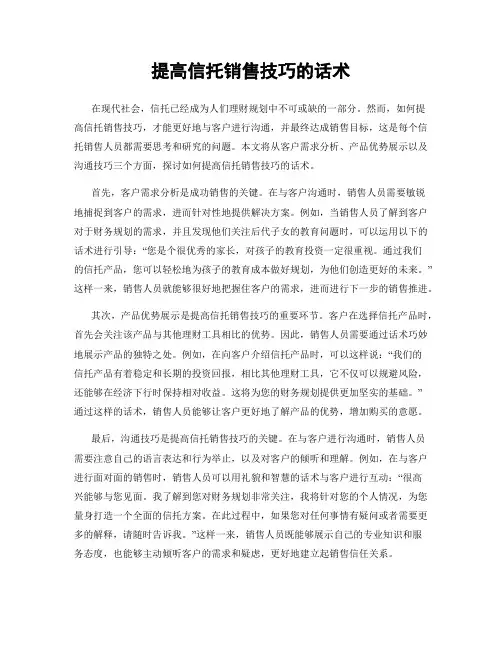 提高信托销售技巧的话术

在现代社会，信托已经成为人们理财规划中不可或缺的一部分。然而，如何提高信托销售技巧，才能更好地与客户进行沟通，并最终达成销售目标，这是每个信托销售人员都需要思考和研究的问题。本文将从客户需求分析、产品优势展示以及沟通技巧三个方面，探讨如何提高信托销售技巧的话术。

首先，客户需求分析是成功销售的关键。在与客户沟通时，销售人员需要敏锐地捕捉到客户的需求，进而针对性地提供解决方案。例如，当销售人员了解到客户对于财务规划的需求，并且发现他们关注后代子女的教育问题时，可以运用以下的话术进行引导：“您是个很优秀的家长，对孩子的教育投资一定很重视。通过我们的信托产品，您可以轻松地为孩子的教育成本做好规划，为他们创造更好的未来。”这样一来，销售人员就能够很好地把握住客户的需求，进而进行下一步的销售推进。

其次，产品优势展示是提高信托销售技巧的重要环节。客户在选择信托产品时，首先会关注该产品与其他理财工具相比的优势。因此，销售人员需要通过话术巧妙地展示产品的独特之处。例如，在向客户介绍信托产品时，可以这样说：“我们的信托产品有着稳定和长期的投资回报，相比其他理财工具，它不仅可以规避风险，还能够在经济下行时保持相对收益。这将为您的财务规划提供更加坚实的基础。”通过这样的话术，销售人员能够让客户更好地了解产品的优势，增加购买的意愿。

最后，沟通技巧是提高信托销售技巧的关键。在与客户进行沟通时，销售人员需要注意自己的语言表达和行为举止，以及对客户的倾听和理解。例如，在与客户进行面对面的销售时，销售人员可以用礼貌和智慧的话术与客户进行互动：“很高兴能够与您见面。我了解到您对财务规划非常关注，我将针对您的个人情况，为您量身打造一个全面的信托方案。在此过程中，如果您对任何事情有疑问或者需要更多的解释，请随时告诉我。”这样一来，销售人员既能够展示自己的专业知识和服务态度，也能够主动倾听客户的需求和疑虑，更好地建立起销售信任关系。